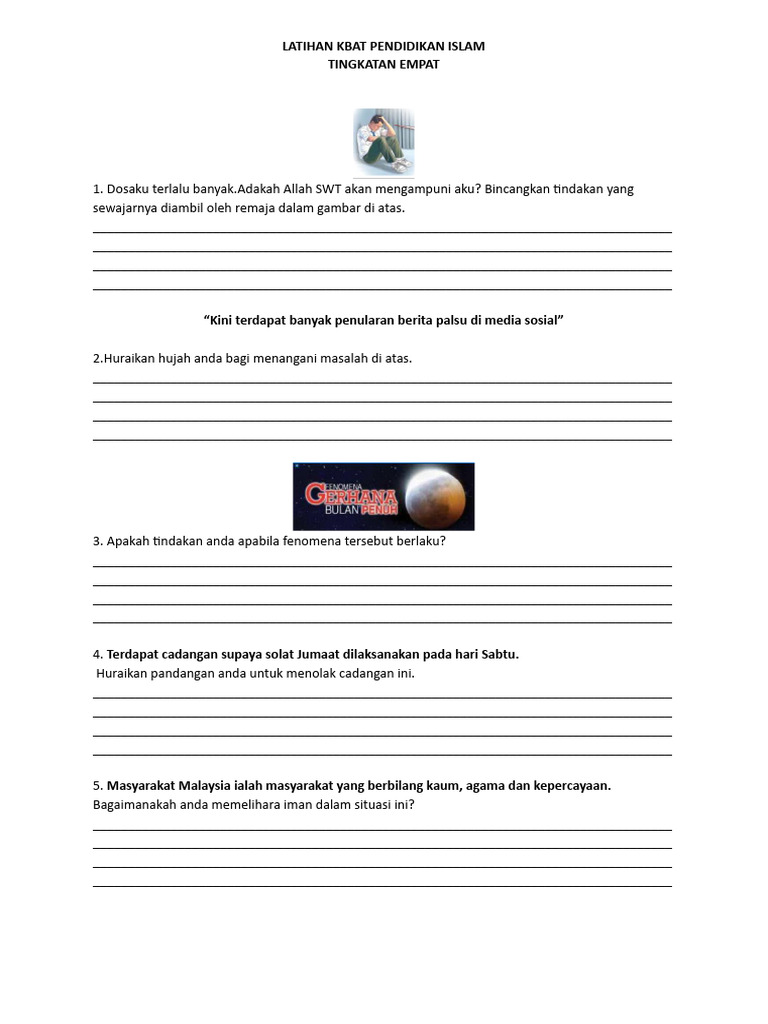 LATIHAN KBAT PENDIDIKAN ISLAM
TINGKATAN EMPAT

1. Dosaku terlalu banyak.Adakah Allah SWT akan mengampuni aku? Bincangkan tindakan yang sewajarnya diambil oleh remaja dalam gambar di atas.

"Kini terdapat banyak penularan berita palsu di media sosial"

2.Huraikan hujah anda bagi menangani masalah di atas.

FENOMENA GERHANA BULAN PENUH

3. Apakah tindakan anda apabila fenomena tersebut berlaku?

4. Terdapat cadangan supaya solat Jumaat dilaksanakan pada hari Sabtu.
Huraikan pandangan anda untuk menolak cadangan ini.

5. Masyarakat Malaysia ialah masyarakat yang berbilang kaum, agama dan kepercayaan.
Bagaimanakah anda memelihara iman dalam situasi ini?